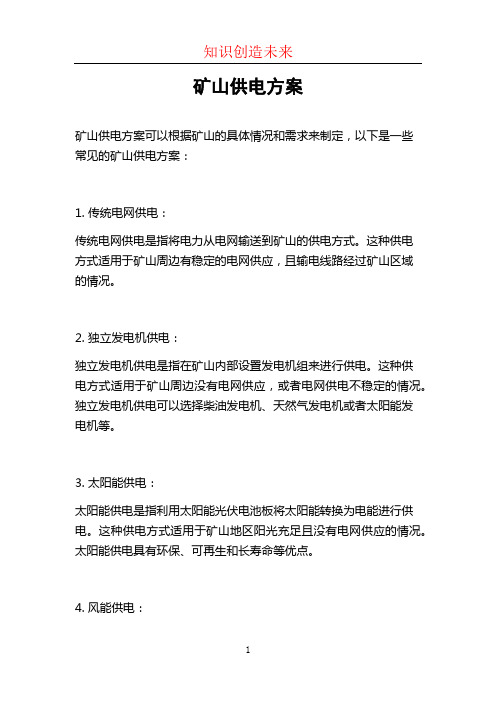 知识创造未来

矿山供电方案

矿山供电方案可以根据矿山的具体情况和需求来制定，以下是一些常见的矿山供电方案：

1. 传统电网供电：

传统电网供电是指将电力从电网输送到矿山的供电方式。这种供电方式适用于矿山周边有稳定的电网供应，且输电线路经过矿山区域的情况。

2. 独立发电机供电：

独立发电机供电是指在矿山内部设置发电机组来进行供电。这种供电方式适用于矿山周边没有电网供应，或者电网供电不稳定的情况。独立发电机供电可以选择柴油发电机、天然气发电机或者太阳能发电机等。

3. 太阳能供电：

太阳能供电是指利用太阳能光伏电池板将太阳能转换为电能进行供电。这种供电方式适用于矿山地区阳光充足且没有电网供应的情况。太阳能供电具有环保、可再生和长寿命等优点。

4. 风能供电：

1